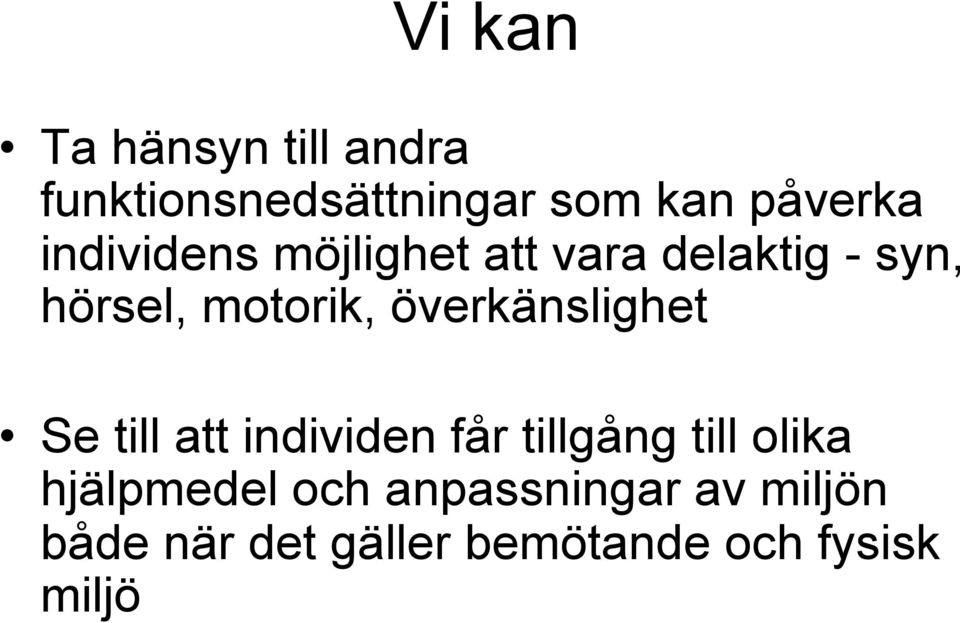 Vi kan

• Ta hänsyn till andra funktionsnedsättningar som kan påverka individens möjlighet att vara delaktig - syn, hörsel, motorik, överkänslighet

• Se till att individen får tillgång till olika hjälpmedel och anpassningar av miljön både när det gäller bemötande och fysisk miljö